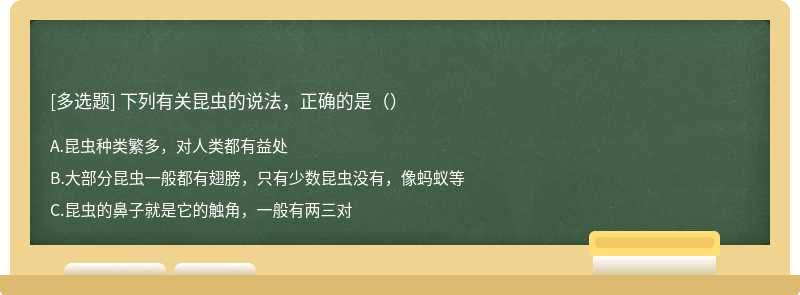 [多选题] 下列有关昆虫的说法，正确的是（）

A.昆虫种类繁多，对人类都有益处

B.大部分昆虫一般都有翅膀，只有少数昆虫没有，像蚂蚁等

C.昆虫的鼻子就是它的触角，一般有两三对